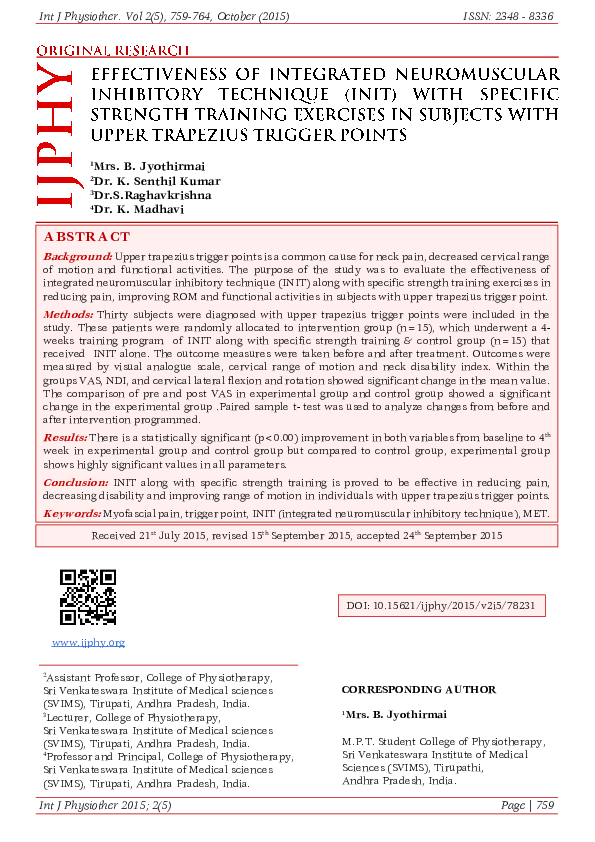 Int J Physiother. Vol 2(5), 759-764, October (2015) ISSN: 2348 - 8336

ORIGINAL RESEARCH

IJPHY

EFFECTIVENESS OF INTEGRATED NEUROMUSCULAR INHIBITORY TECHNIQUE (INIT) WITH SPECIFIC STRENGTH TRAINING EXERCISES IN SUBJECTS WITH UPPER TRAPEZIUS TRIGGER POINTS

$^1$Mrs. B. Jyothirmai
$^2$Dr. K. Senthil Kumar
$^3$Dr.S.Raghavkrishna
$^4$Dr. K. Madhavi

ABSTRACT

Background: Upper trapezius trigger points is a common cause for neck pain, decreased cervical range of motion and functional activities. The purpose of the study was to evaluate the effectiveness of integrated neuromuscular inhibitory technique (INIT) along with specific strength training exercises in reducing pain, improving ROM and functional activities in subjects with upper trapezius trigger point.

Methods: Thirty subjects were diagnosed with upper trapezius trigger points were included in the study. These patients were randomly allocated to intervention group (n=15), which underwent a 4-weeks training program of INIT along with specific strength training & control group (n=15) that received INIT alone. The outcome measures were taken before and after treatment. Outcomes were measured by visual analogue scale, cervical range of motion and neck disability index. Within the groups VAS, NDI, and cervical lateral flexion and rotation showed significant change in the mean value. The comparison of pre and post VAS in experimental group and control group showed a significant change in the experimental group .Paired sample t- test was used to analyze changes from before and after intervention programmed.

Results: There is a statistically significant (p<0.00) improvement in both variables from baseline to 4$^{th}$ week in experimental group and control group but compared to control group, experimental group shows highly significant values in all parameters.

Conclusion: INIT along with specific strength training is proved to be effective in reducing pain, decreasing disability and improving range of motion in individuals with upper trapezius trigger points.

Keywords: Myofascial pain, trigger point, INIT (integrated neuromuscular inhibitory technique), MET.

Received 21$^{st}$ July 2015, revised 15$^{th}$ September 2015, accepted 24$^{th}$ September 2015

www.ijphy.org

DOI: 10.15621/ijphy/2015/v2i5/78231

$^2$Assistant Professor, College of Physiotherapy, Sri Venkateswara Institute of Medical sciences (SVIMS), Tirupati, Andhra Pradesh, India.
$^3$Lecturer, College of Physiotherapy, Sri Venkateswara Institute of Medical sciences (SVIMS), Tirupati, Andhra Pradesh, India.
$^4$Professor and Principal, College of Physiotherapy, Sri Venkateswara Institute of Medical sciences (SVIMS), Tirupati, Andhra Pradesh, India.

CORRESPONDING AUTHOR

$^1$Mrs. B. Jyothirmai

M.P.T. Student College of Physiotherapy, Sri Venkateswara Institute of Medical Sciences (SVIMS), Tirupathi, Andhra Pradesh, India.

Int J Physiother 2015; 2(5) Page | 759